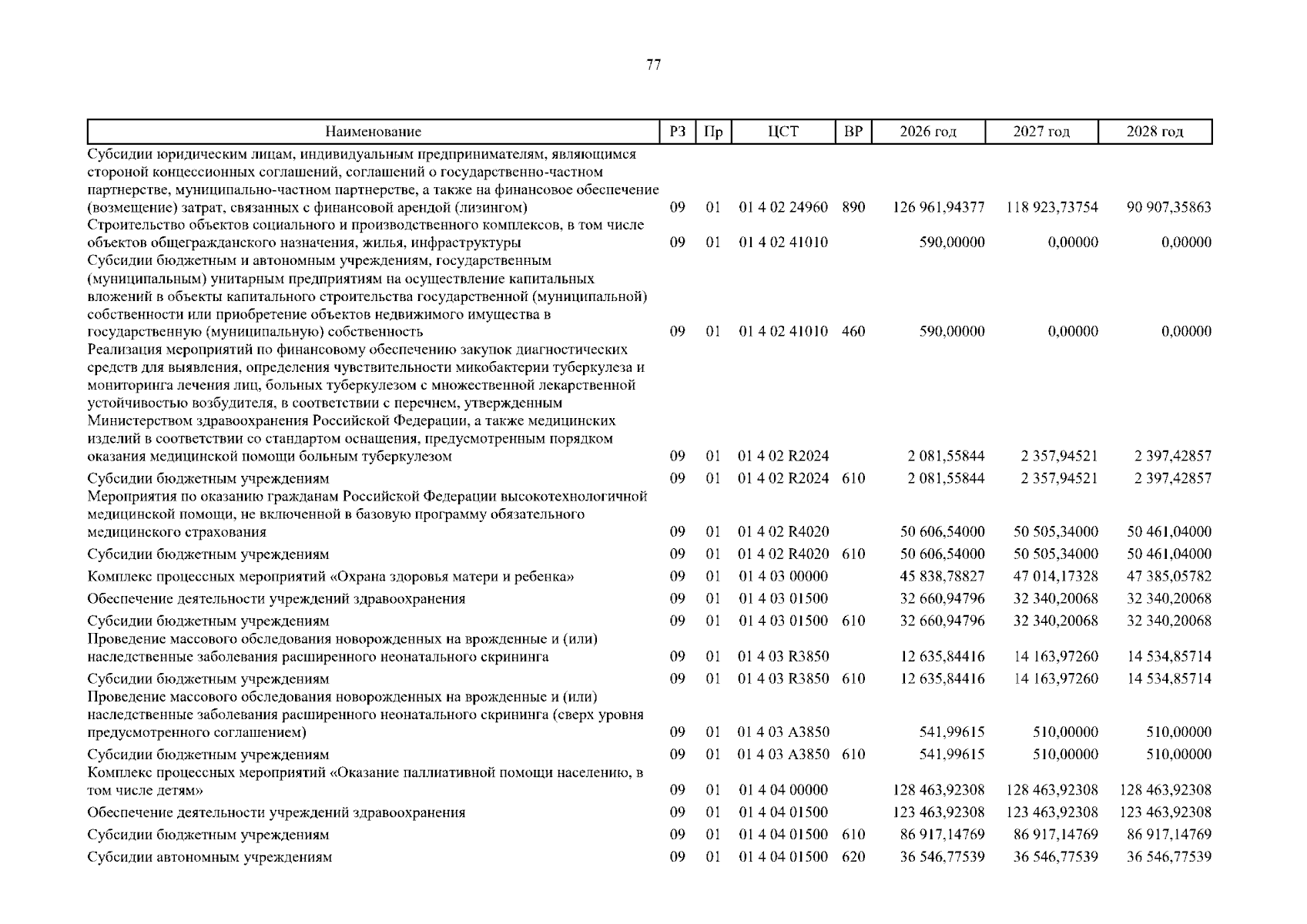 77

| Наименование | РЗ | Пр | ЦСТ | ВР | 2026 год | 2027 год | 2028 год |
|---|---|---|---|---|---|---|---|
| Субсидии юридическим лицам, индивидуальным предпринимателям, являющимся стороной концессионных соглашений, соглашений о государственно-частном партнерстве, муниципально-частном партнерстве, а также на финансовое обеспечение (возмещение) затрат, связанных с финансовой арендой (лизингом) | 09 | 01 | 01 4 02 24960 | 890 | 126 961,94377 | 118 923,73754 | 90 907,35863 |
| Строительство объектов социального и производственного комплексов, в том числе объектов общегражданского назначения, жилья, инфраструктуры | 09 | 01 | 01 4 02 41010 | | 590,00000 | 0,00000 | 0,00000 |
| Субсидии бюджетным и автономным учреждениям, государственным (муниципальным) унитарным предприятиям на осуществление капитальных вложений в объекты капитального строительства государственной (муниципальной) собственности или приобретение объектов недвижимого имущества в государственную (муниципальную) собственность | 09 | 01 | 01 4 02 41010 | 460 | 590,00000 | 0,00000 | 0,00000 |
| Реализация мероприятий по финансовому обеспечению закупок диагностических средств для выявления, определения чувствительности микобактерии туберкулеза и мониторинга лечения лиц, больных туберкулезом с множественной лекарственной устойчивостью возбудителя, в соответствии с перечнем, утвержденным Министерством здравоохранения Российской Федерации, а также медицинских изделий в соответствии со стандартом оснащения, предусмотренным порядком оказания медицинской помощи больным туберкулезом | 09 | 01 | 01 4 02 R2024 | | 2 081,55844 | 2 357,94521 | 2 397,42857 |
| Субсидии бюджетным учреждениям | 09 | 01 | 01 4 02 R2024 | 610 | 2 081,55844 | 2 357,94521 | 2 397,42857 |
| Мероприятия по оказанию гражданам Российской Федерации высокотехнологичной медицинской помощи, не включенной в базовую программу обязательного медицинского страхования | 09 | 01 | 01 4 02 R4020 | | 50 606,54000 | 50 505,34000 | 50 461,04000 |
| Субсидии бюджетным учреждениям | 09 | 01 | 01 4 02 R4020 | 610 | 50 606,54000 | 50 505,34000 | 50 461,04000 |
| Комплекс процессных мероприятий «Охрана здоровья матери и ребенка» | 09 | 01 | 01 4 03 00000 | | 45 838,78827 | 47 014,17328 | 47 385,05782 |
| Обеспечение деятельности учреждений здравоохранения | 09 | 01 | 01 4 03 01500 | | 32 660,94796 | 32 340,20068 | 32 340,20068 |
| Субсидии бюджетным учреждениям | 09 | 01 | 01 4 03 01500 | 610 | 32 660,94796 | 32 340,20068 | 32 340,20068 |
| Проведение массового обследования новорожденных на врожденные и (или) наследственные заболевания расширенного неонатального скрининга | 09 | 01 | 01 4 03 R3850 | | 12 635,84416 | 14 163,97260 | 14 534,85714 |
| Субсидии бюджетным учреждениям | 09 | 01 | 01 4 03 R3850 | 610 | 12 635,84416 | 14 163,97260 | 14 534,85714 |
| Проведение массового обследования новорожденных на врожденные и (или) наследственные заболевания расширенного неонатального скрининга (сверх уровня предусмотренного соглашением) | 09 | 01 | 01 4 03 A3850 | | 541,99615 | 510,00000 | 510,00000 |
| Субсидии бюджетным учреждениям | 09 | 01 | 01 4 03 A3850 | 610 | 541,99615 | 510,00000 | 510,00000 |
| Комплекс процессных мероприятий «Оказание паллиативной помощи населению, в том числе детям» | 09 | 01 | 01 4 04 00000 | | 128 463,92308 | 128 463,92308 | 128 463,92308 |
| Обеспечение деятельности учреждений здравоохранения | 09 | 01 | 01 4 04 01500 | | 123 463,92308 | 123 463,92308 | 123 463,92308 |
| Субсидии бюджетным учреждениям | 09 | 01 | 01 4 04 01500 | 610 | 86 917,14769 | 86 917,14769 | 86 917,14769 |
| Субсидии автономным учреждениям | 09 | 01 | 01 4 04 01500 | 620 | 36 546,77539 | 36 546,77539 | 36 546,77539 |